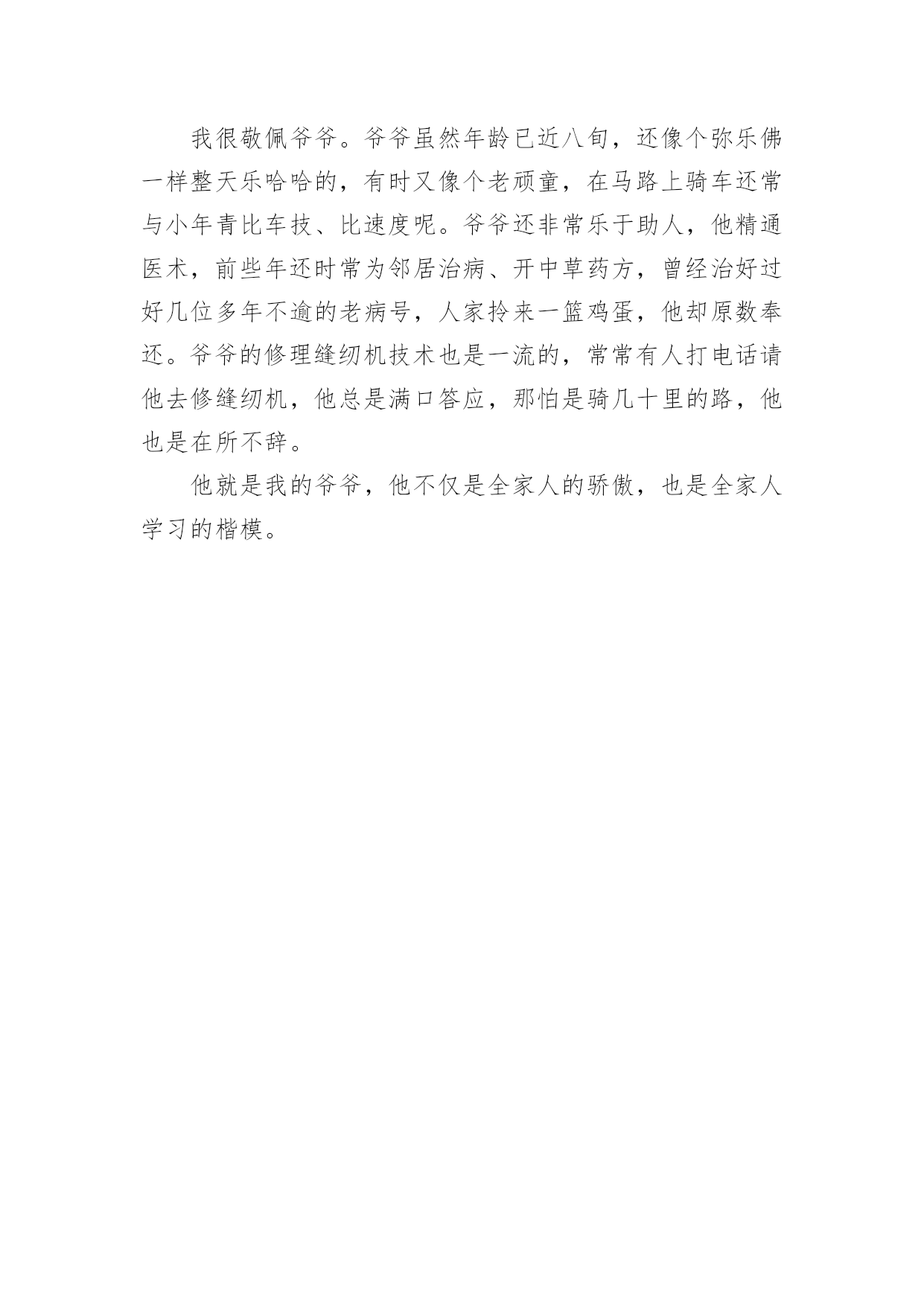 我很敬佩爷爷。爷爷虽然年龄已近八旬，还像个弥乐佛一样整天乐哈哈的，有时又像个老顽童，在马路上骑车还常与小年青比车技、比速度呢。爷爷还非常乐于助人，他精通医术，前些年还时常为邻居治病、开中草药方，曾经治好过好几位多年不逾的老病号，人家拎来一篮鸡蛋，他却原数奉还。爷爷的修理缝纫机技术也是一流的，常常有人打电话请他去修缝纫机，他总是满口答应，那怕是骑几十里的路，他也是在所不辞。

他就是我的爷爷，他不仅是全家人的骄傲，也是全家人学习的楷模。